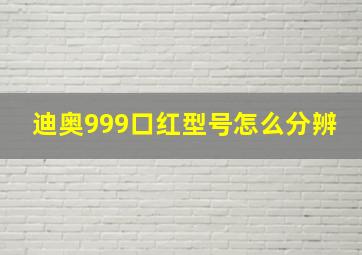 迪奥999口红型号怎么分辨